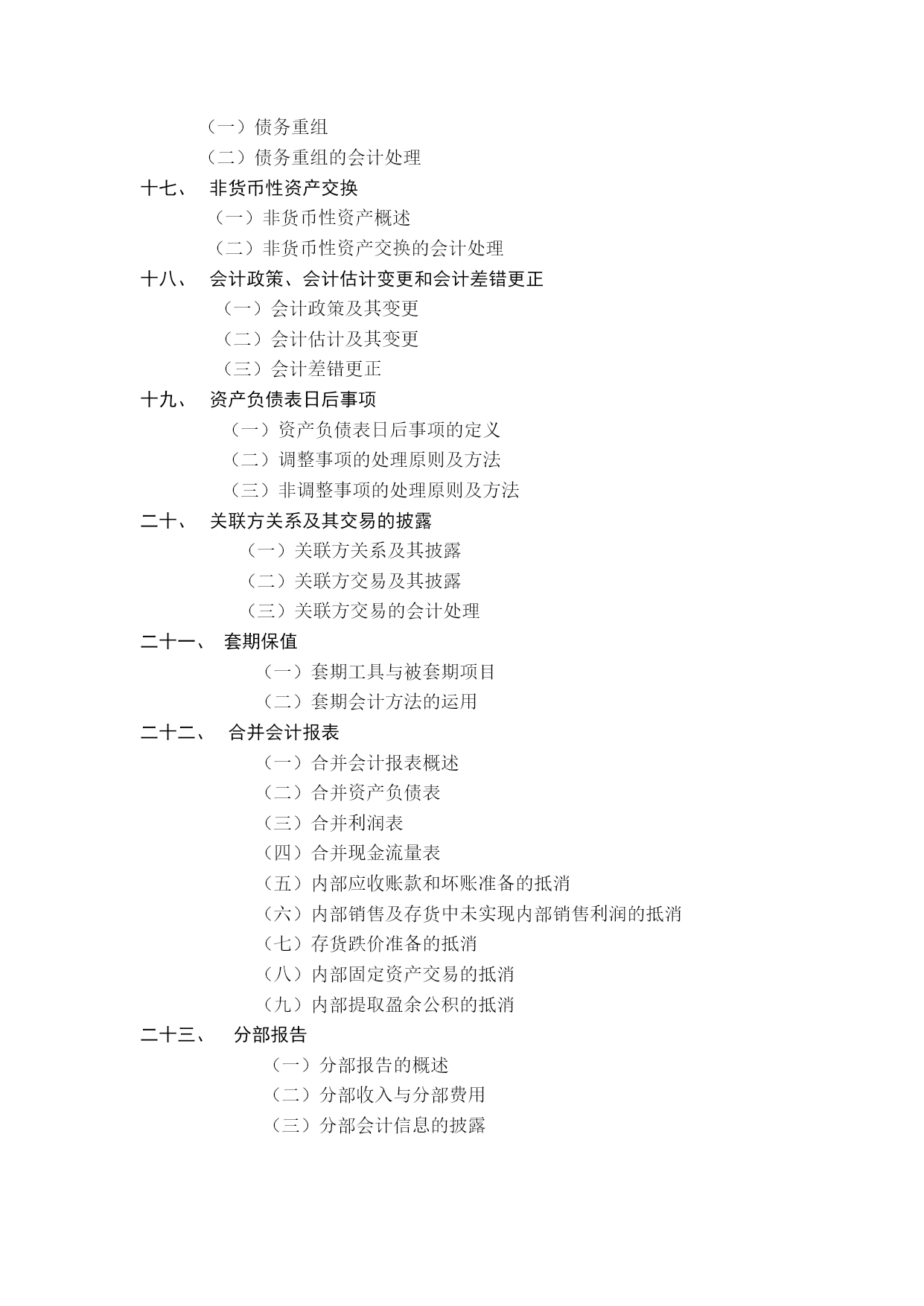 （一）债务重组
（二）债务重组的会计处理
十七、 非货币性资产交换
（一）非货币性资产概述
（二）非货币性资产交换的会计处理
十八、 会计政策、会计估计变更和会计差错更正
（一）会计政策及其变更
（二）会计估计及其变更
（三）会计差错更正
十九、 资产负债表日后事项
（一）资产负债表日后事项的定义
（二）调整事项的处理原则及方法
（三）非调整事项的处理原则及方法
二十、 关联方关系及其交易的披露
（一）关联方关系及其披露
（二）关联方交易及其披露
（三）关联方交易的会计处理
二十一、 套期保值
（一）套期工具与被套期项目
（二）套期会计方法的运用
二十二、 合并会计报表
（一）合并会计报表概述
（二）合并资产负债表
（三）合并利润表
（四）合并现金流量表
（五）内部应收账款和坏账准备的抵消
（六）内部销售及存货中未实现内部销售利润的抵消
（七）存货跌价准备的抵消
（八）内部固定资产交易的抵消
（九）内部提取盈余公积的抵消
二十三、 分部报告
（一）分部报告的概述
（二）分部收入与分部费用
（三）分部会计信息的披露